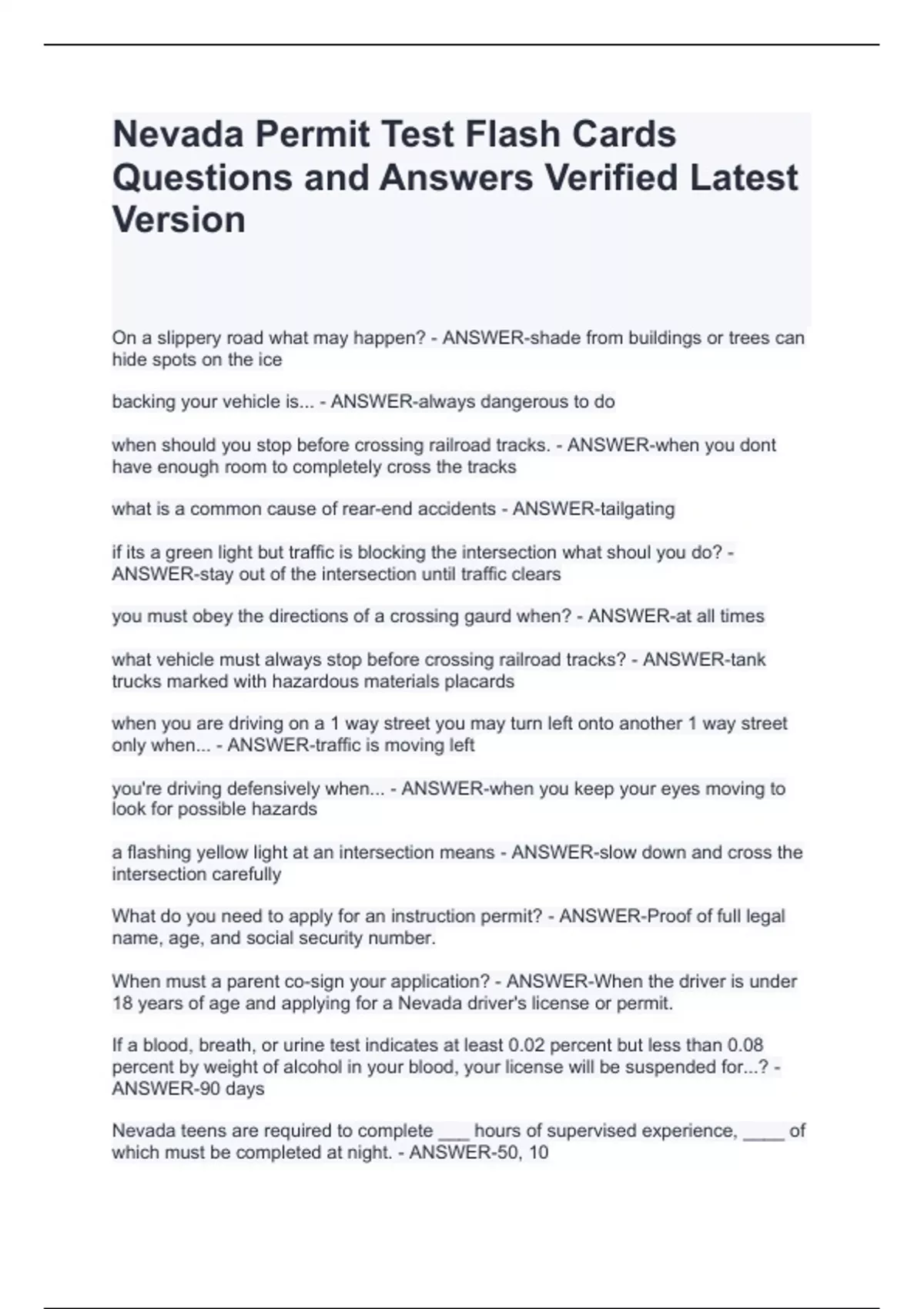 Nevada Permit Test Flash Cards Questions and Answers Verified Latest Version

On a slippery road what may happen? - ANSWER-shade from buildings or trees can hide spots on the ice

backing your vehicle is... - ANSWER-always dangerous to do

when should you stop before crossing railroad tracks. - ANSWER-when you dont have enough room to completely cross the tracks

what is a common cause of rear-end accidents - ANSWER-tailgating

if its a green light but traffic is blocking the intersection what shoul you do? - ANSWER-stay out of the intersection until traffic clears

you must obey the directions of a crossing gaurd when? - ANSWER-at all times

what vehicle must always stop before crossing railroad tracks? - ANSWER-tank trucks marked with hazardous materials placards

when you are driving on a 1 way street you may turn left onto another 1 way street only when... - ANSWER-traffic is moving left

you're driving defensively when... - ANSWER-when you keep your eyes moving to look for possible hazards

a flashing yellow light at an intersection means - ANSWER-slow down and cross the intersection carefully

What do you need to apply for an instruction permit? - ANSWER-Proof of full legal name, age, and social security number.

When must a parent co-sign your application? - ANSWER-When the driver is under 18 years of age and applying for a Nevada driver's license or permit.

If a blood, breath, or urine test indicates at least 0.02 percent but less than 0.08 percent by weight of alcohol in your blood, your license will be suspended for...? - ANSWER-90 days

Nevada teens are required to complete ___ hours of supervised experience, ____ of which must be completed at night. - ANSWER-50, 10